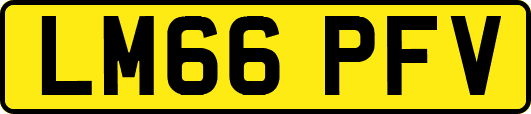 LM66 PFV